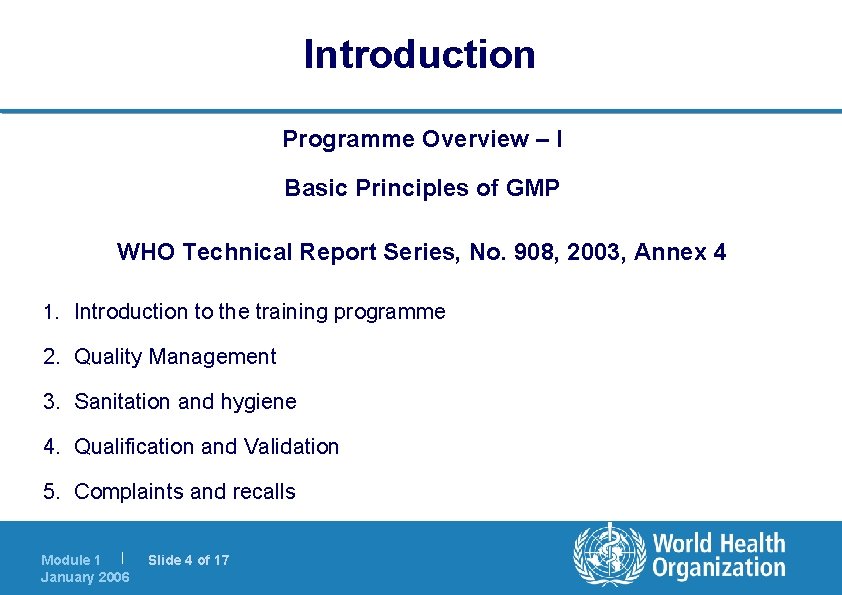 Introduction

Programme Overview – I

Basic Principles of GMP

WHO Technical Report Series, No. 908, 2003, Annex 4

1. Introduction to the training programme
2. Quality Management
3. Sanitation and hygiene
4. Qualification and Validation
5. Complaints and recalls

Module 1 | Slide 4 of 17
January 2006

World Health Organization